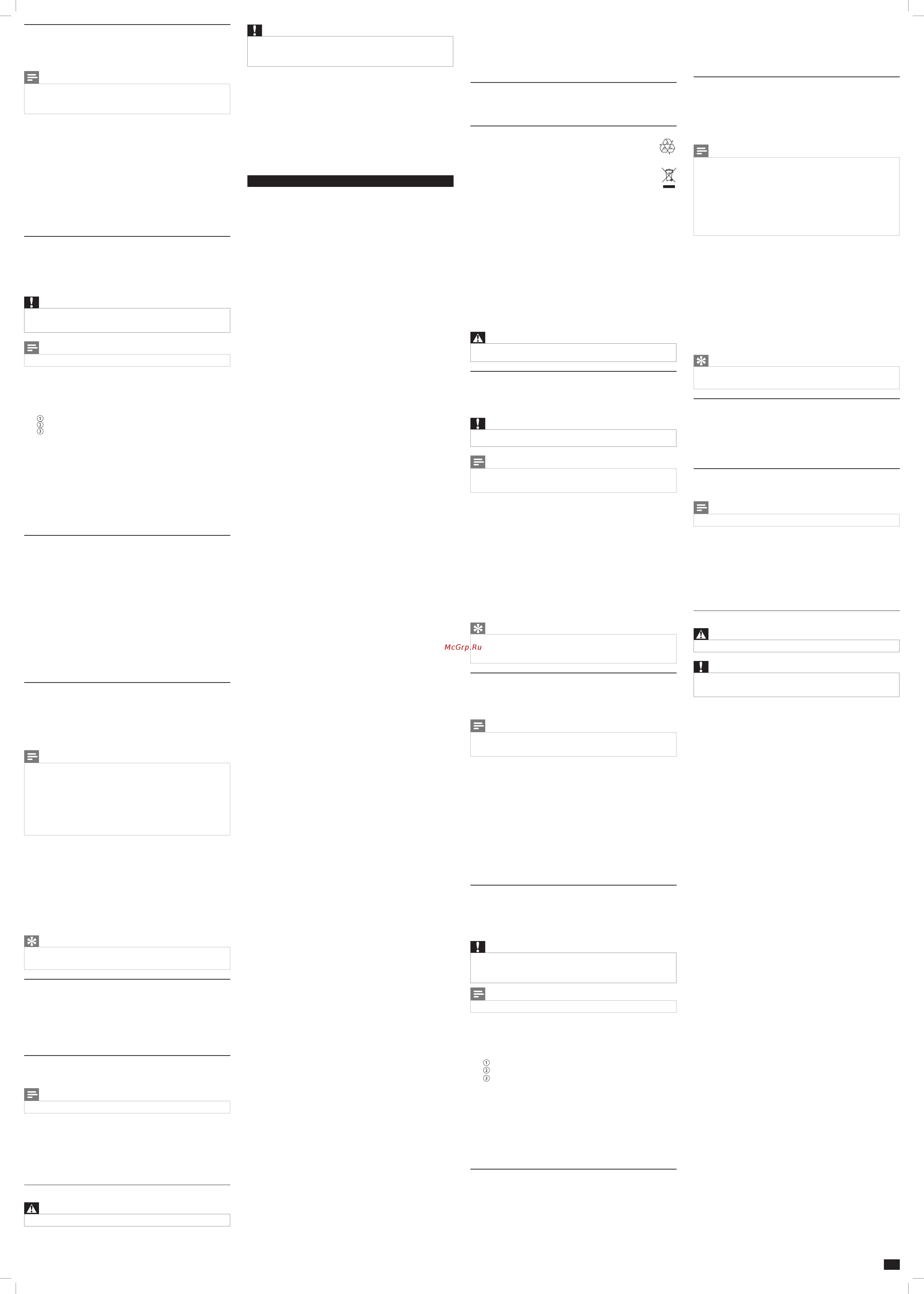 McGrp.Ru